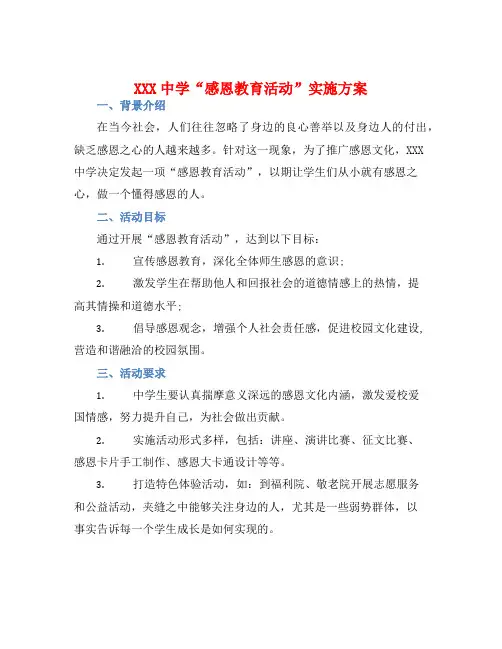 XXX 中学“感恩教育活动”实施方案

一、背景介绍

在当今社会，人们往往忽略了身边的良心善举以及身边人的付出，缺乏感恩之心的人越来越多。针对这一现象，为了推广感恩文化，XXX 中学决定发起一项“感恩教育活动”，以期让学生们从小就有感恩之心，做一个懂得感恩的人。

二、活动目标

通过开展“感恩教育活动”，达到以下目标：

1. 宣传感恩教育，深化全体师生感恩的意识；

2. 激发学生在帮助他人和回报社会的道德情感上的热情，提高其情操和道德水平；

3. 倡导感恩观念，增强个人社会责任感，促进校园文化建设，营造和谐融洽的校园氛围。

三、活动要求

1. 中学生要认真揣摩意义深远的感恩文化内涵，激发爱校爱国情感，努力提升自己，为社会做出贡献。

2. 实施活动形式多样，包括：讲座、演讲比赛、征文比赛、感恩卡片手工制作、感恩大卡通设计等等。

3. 打造特色体验活动，如：到福利院、敬老院开展志愿服务和公益活动，夹缝之中能够关注身边的人，尤其是一些弱势群体，以事实告诉每一个学生成长是如何实现的。